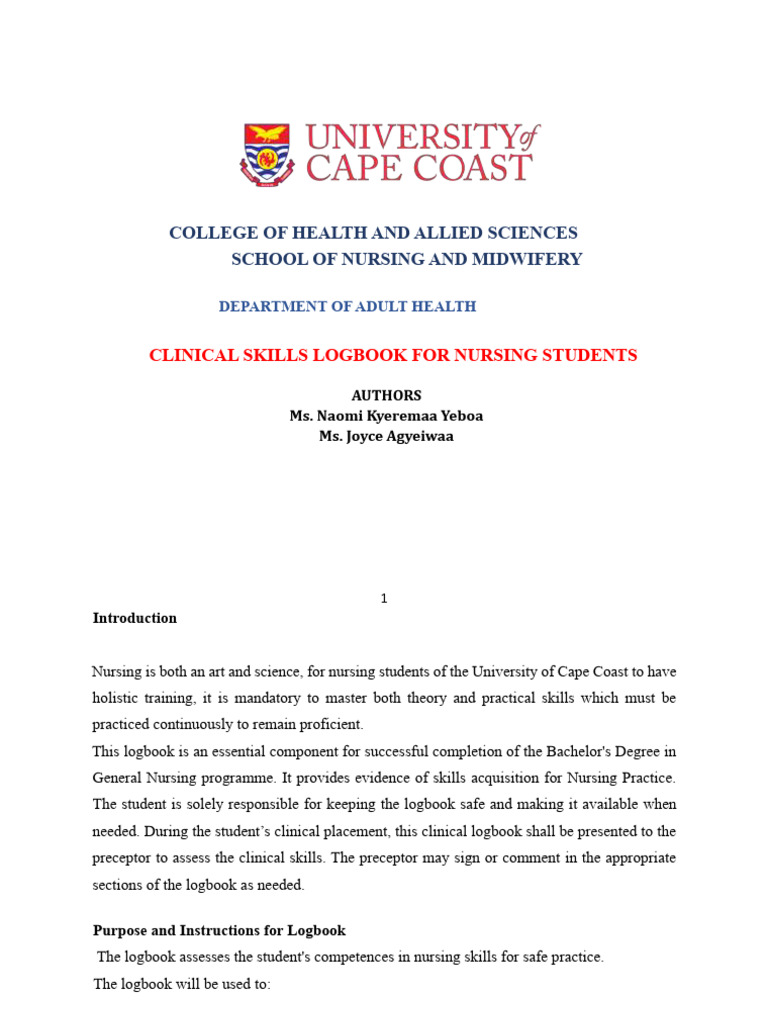 UNIVERSITY of CAPE COAST

COLLEGE OF HEALTH AND ALLIED SCIENCES
SCHOOL OF NURSING AND MIDWIFERY

DEPARTMENT OF ADULT HEALTH

CLINICAL SKILLS LOGBOOK FOR NURSING STUDENTS

AUTHORS
Ms. Naomi Kyeremaa Yeboa
Ms. Joyce Agyeiwaa

1

Introduction

Nursing is both an art and science, for nursing students of the University of Cape Coast to have holistic training, it is mandatory to master both theory and practical skills which must be practiced continuously to remain proficient.
This logbook is an essential component for successful completion of the Bachelor's Degree in General Nursing programme. It provides evidence of skills acquisition for Nursing Practice. The student is solely responsible for keeping the logbook safe and making it available when needed. During the student's clinical placement, this clinical logbook shall be presented to the preceptor to assess the clinical skills. The preceptor may sign or comment in the appropriate sections of the logbook as needed.

Purpose and Instructions for Logbook
The logbook assesses the student's competences in nursing skills for safe practice.
The logbook will be used to: